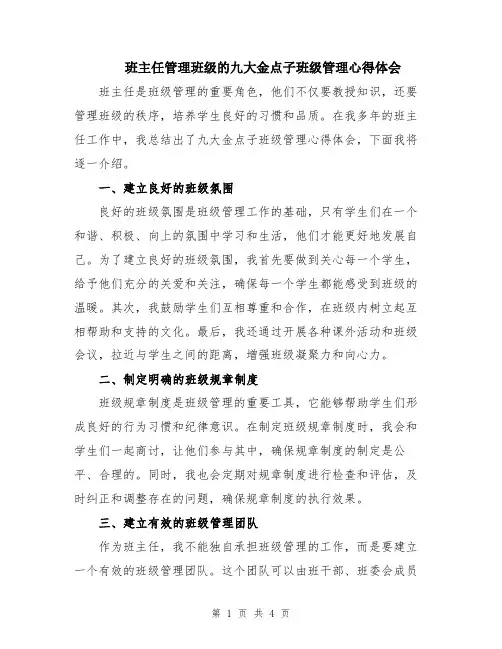 班主任管理班级的九大金点子班级管理心得体会

班主任是班级管理的重要角色，他们不仅要教授知识，还要管理班级的秩序，培养学生良好的习惯和品质。在我多年的班主任工作中，我总结出了九大金点子班级管理心得体会，下面我将逐一介绍。

一、建立良好的班级氛围

良好的班级氛围是班级管理工作的基础，只有学生们在一个和谐、积极、向上的氛围中学习和生活，他们才能更好地发展自己。为了建立良好的班级氛围，我首先要做到关心每一个学生，给予他们充分的关爱和关注，确保每一个学生都能感受到班级的温暖。其次，我鼓励学生们互相尊重和合作，在班级内树立起互相帮助和支持的文化。最后，我还通过开展各种课外活动和班级会议，拉近与学生之间的距离，增强班级凝聚力和向心力。

二、制定明确的班级规章制度

班级规章制度是班级管理的重要工具，它能够帮助学生们形成良好的行为习惯和纪律意识。在制定班级规章制度时，我会和学生们一起商讨，让他们参与其中，确保规章制度的制定是公平、合理的。同时，我也会定期对规章制度进行检查和评估，及时纠正和调整存在的问题，确保规章制度的执行效果。

三、建立有效的班级管理团队

作为班主任，我不能独自承担班级管理的工作，而是要建立一个有效的班级管理团队。这个团队可以由班干部、班委会成员

第 1 页 共 4 页